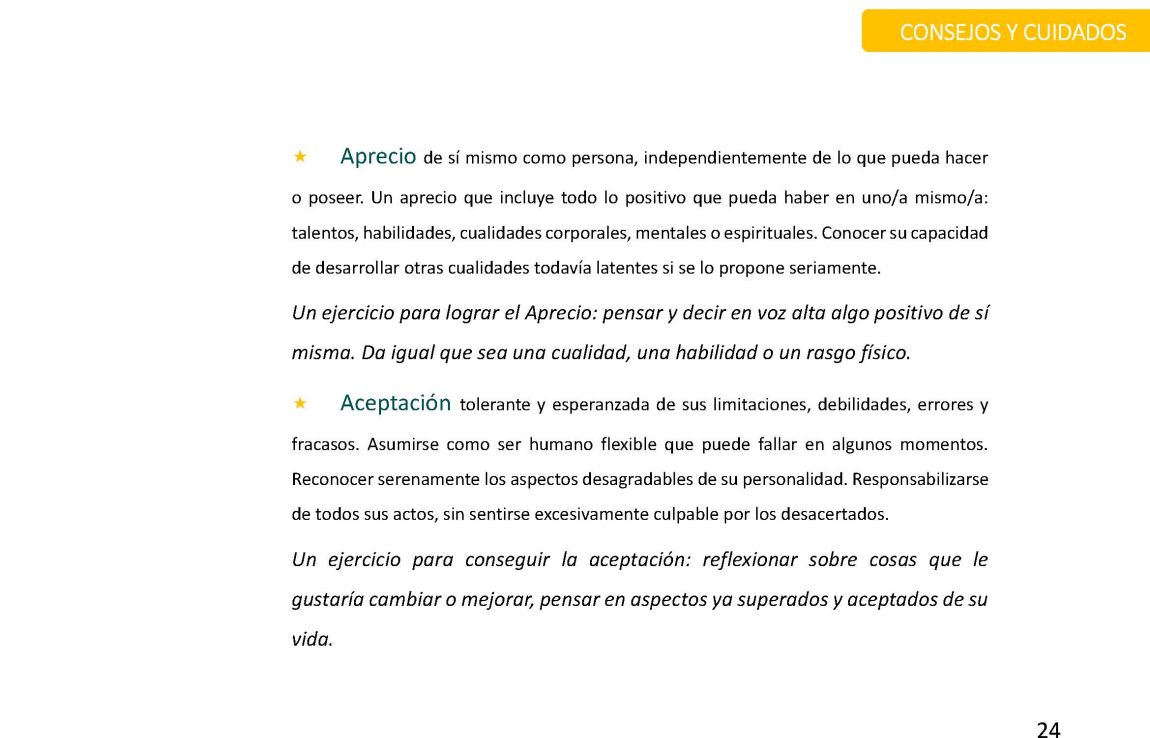 CONSEJOS Y CUIDADOS

★ Aprecio de sí mismo como persona, independientemente de lo que pueda hacer o poseer. Un aprecio que incluye todo lo positivo que pueda haber en uno/a mismo/a: talentos, habilidades, cualidades corporales, mentales o espirituales. Conocer su capacidad de desarrollar otras cualidades todavía latentes si se lo propone seriamente.

Un ejercicio para lograr el Aprecio: pensar y decir en voz alta algo positivo de sí misma. Da igual que sea una cualidad, una habilidad o un rasgo físico.

★ Aceptación tolerante y esperanzada de sus limitaciones, debilidades, errores y fracasos. Asumirse como ser humano flexible que puede fallar en algunos momentos. Reconocer serenamente los aspectos desagradables de su personalidad. Responsabilizarse de todos sus actos, sin sentirse excesivamente culpable por los desacertados.

Un ejercicio para conseguir la aceptación: reflexionar sobre cosas que le gustaría cambiar o mejorar, pensar en aspectos ya superados y aceptados de su vida.

24